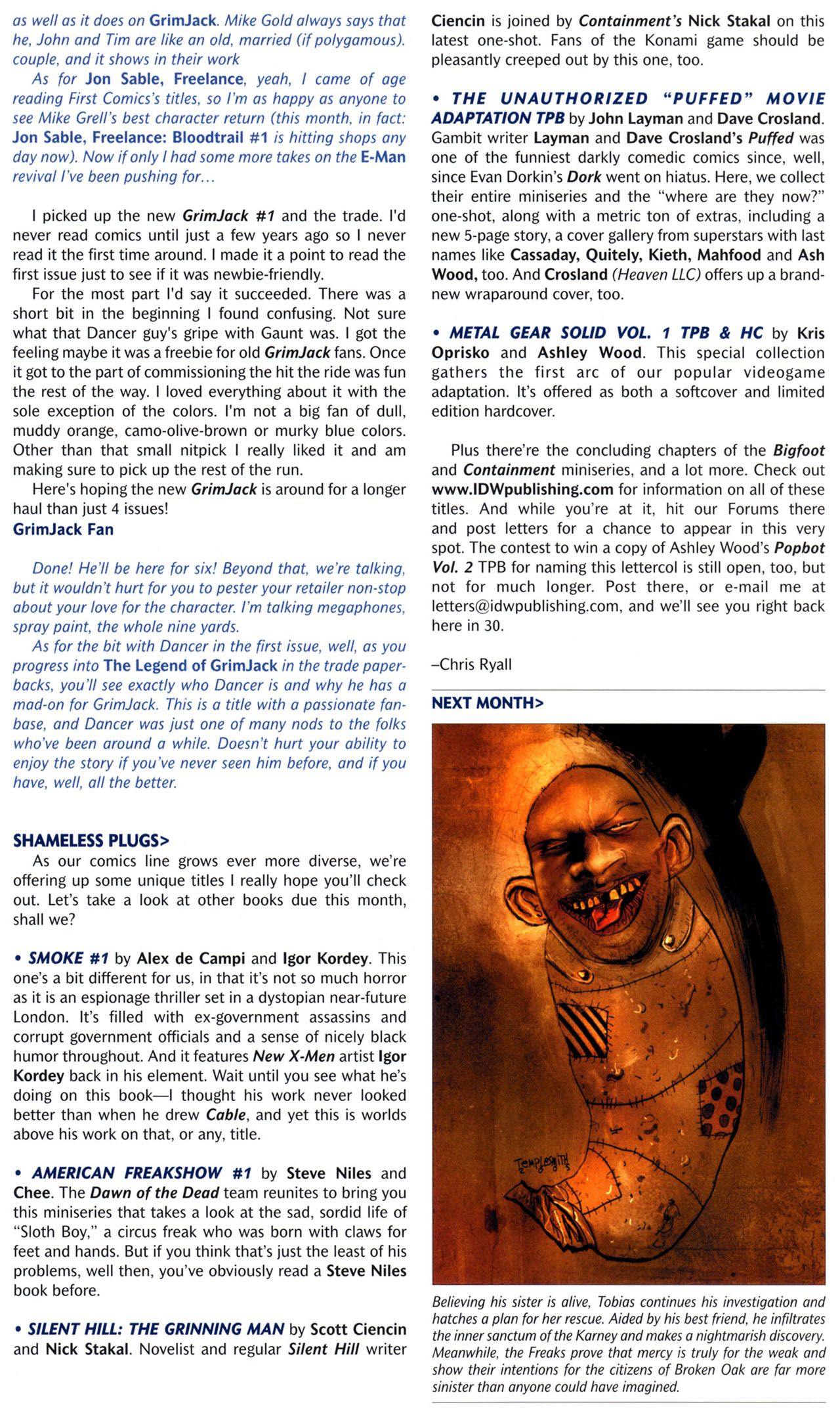 as well as it does on GrimJack. Mike Gold always says that he, John and Tim are like an old, married (if polygamous). couple, and it shows in their work

As for Jon Sable, Freelance, yeah, I came of age reading First Comics's titles, so I'm as happy as anyone to see Mike Grell's best character return (this month, in fact: Jon Sable, Freelance: Bloodtrail #1 is hitting shops any day now). Now if only I had some more takes on the E-Man revival I've been pushing for…

I picked up the new GrimJack #1 and the trade. I'd never read comics until just a few years ago so I never read it the first time around. I made it a point to read the first issue just to see if it was newbie-friendly.

For the most part I'd say it succeeded. There was a short bit in the beginning I found confusing. Not sure what that Dancer guy's gripe with Gaunt was. I got the feeling maybe it was a freebie for old GrimJack fans. Once it got to the part of commissioning the hit the ride was fun the rest of the way. I loved everything about it with the sole exception of the colors. I'm not a big fan of dull, muddy orange, camo-olive-brown or murky blue colors. Other than that small nitpick I really liked it and am making sure to pick up the rest of the run.

Here's hoping the new GrimJack is around for a longer haul than just 4 issues!

GrimJack Fan

Done! He'll be here for six! Beyond that, we're talking, but it wouldn't hurt for you to pester your retailer non-stop about your love for the character. I'm talking megaphones, spray paint, the whole nine yards.

As for the bit with Dancer in the first issue, well, as you progress into The Legend of GrimJack in the trade paperbacks, you'll see exactly who Dancer is and why he has a mad-on for GrimJack. This is a title with a passionate fanbase, and Dancer was just one of many nods to the folks who've been around a while. Doesn't hurt your ability to enjoy the story if you've never seen him before, and if you have, well, all the better.

SHAMELESS PLUGS>

As our comics line grows ever more diverse, we're offering up some unique titles I really hope you'll check out. Let's take a look at other books due this month, shall we?

• SMOKE #1 by Alex de Campi and Igor Kordey. This one's a bit different for us, in that it's not so much horror as it is an espionage thriller set in a dystopian near-future London. It's filled with ex-government assassins and corrupt government officials and a sense of nicely black humor throughout. And it features New X-Men artist Igor Kordey back in his element. Wait until you see what he's doing on this book—I thought his work never looked better than when he drew Cable, and yet this is worlds above his work on that, or any, title.

• AMERICAN FREAKSHOW #1 by Steve Niles and Chee. The Dawn of the Dead team reunites to bring you this miniseries that takes a look at the sad, sordid life of "Sloth Boy," a circus freak who was born with claws for feet and hands. But if you think that's just the least of his problems, well then, you've obviously read a Steve Niles book before.

• SILENT HILL: THE GRINNING MAN by Scott Ciencin and Nick Stakal. Novelist and regular Silent Hill writer Ciencin is joined by Containment's Nick Stakal on this latest one-shot. Fans of the Konami game should be pleasantly creeped out by this one, too.

• THE UNAUTHORIZED "PUFFED" MOVIE ADAPTATION TPB by John Layman and Dave Crosland. Gambit writer Layman and Dave Crosland's Puffed was one of the funniest darkly comedic comics since, well, since Evan Dorkin's Dork went on hiatus. Here, we collect their entire miniseries and the "where are they now?" one-shot, along with a metric ton of extras, including a new 5-page story, a cover gallery from superstars with last names like Cassaday, Quitely, Kieth, Mahfood and Ash Wood, too. And Crosland (Heaven LLC) offers up a brand-new wraparound cover, too.

• METAL GEAR SOLID VOL. 1 TPB & HC by Kris Oprisko and Ashley Wood. This special collection gathers the first arc of our popular videogame adaptation. It's offered as both a softcover and limited edition hardcover.

Plus there're the concluding chapters of the Bigfoot and Containment miniseries, and a lot more. Check out www.IDWpublishing.com for information on all of these titles. And while you're at it, hit our Forums there and post letters for a chance to appear in this very spot. The contest to win a copy of Ashley Wood's Popbot Vol. 2 TPB for naming this lettercol is still open, too, but not for much longer. Post there, or e-mail me at letters@idwpublishing.com, and we'll see you right back here in 30.

–Chris Ryall

NEXT MONTH>

TEMPLESMITH

Believing his sister is alive, Tobias continues his investigation and hatches a plan for her rescue. Aided by his best friend, he infiltrates the inner sanctum of the Karney and makes a nightmarish discovery. Meanwhile, the Freaks prove that mercy is truly for the weak and show their intentions for the citizens of Broken Oak are far more sinister than anyone could have imagined.